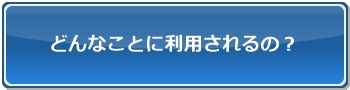 どんなことに利用されるの？